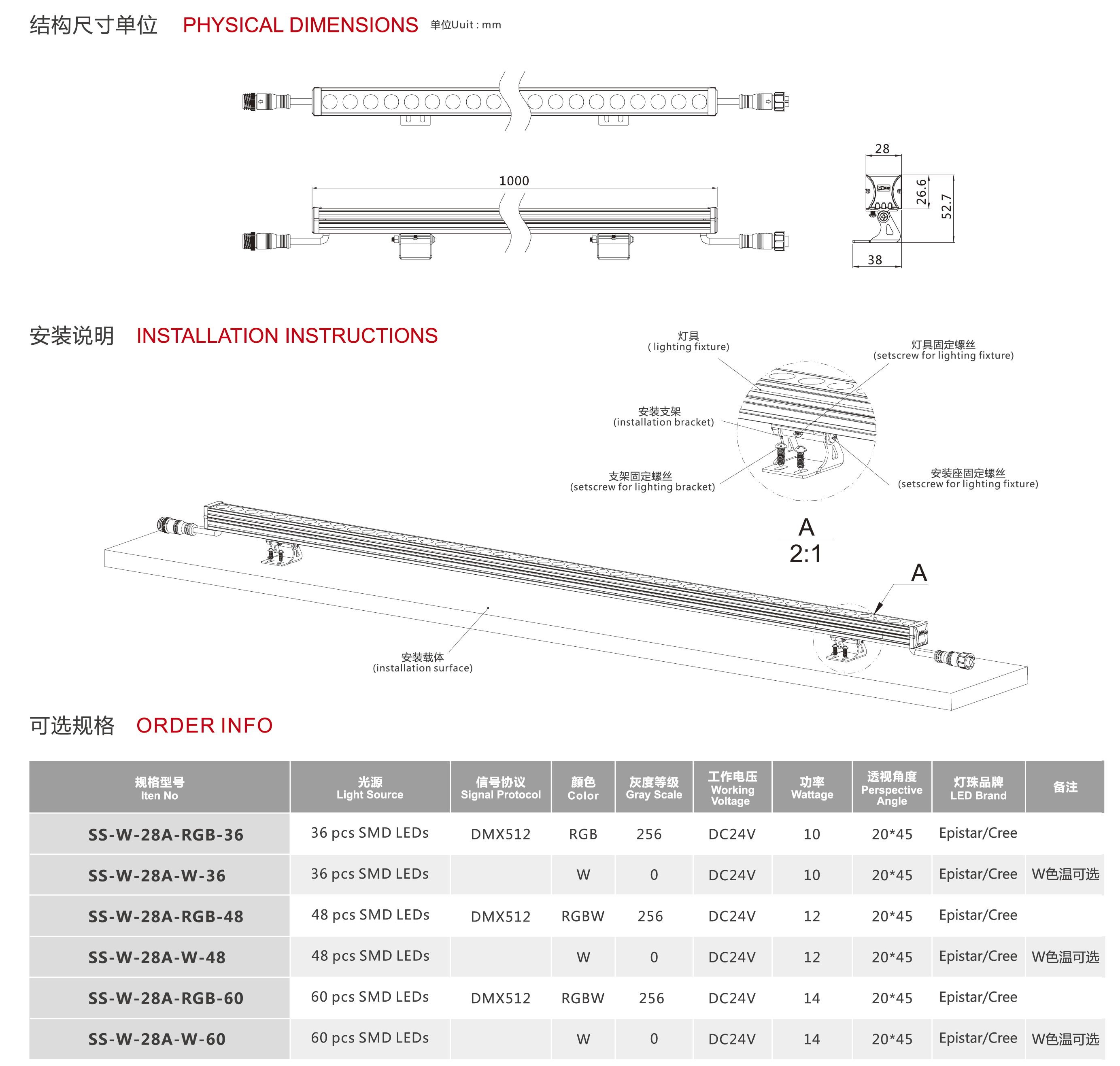 结构尺寸单位 PHYSICAL DIMENSIONS 单位Uuit : mm

1000

28

26.6

52.7

38

安装说明 INSTALLATION INSTRUCTIONS

灯具
( lighting fixture)

灯具固定螺丝
(setscrew for lighting fixture)

安装支架
(installation bracket)

支架固定螺丝
(setscrew for lighting bracket)

安装座固定螺丝
(setscrew for lighting fixture)

A
2:1

A

安装载体
(installation surface)

可选规格 ORDER INFO

| 规格型号 Iten No | 光源 Light Source | 信号协议 Signal Protocol | 颜色 Color | 灰度等级 Gray Scale | 工作电压 Working Voltage | 功率 Wattage | 透视角度 Perspective Angle | 灯珠品牌 LED Brand | 备注 |
|---|---|---|---|---|---|---|---|---|---|
| SS-W-28A-RGB-36 | 36 pcs SMD LEDs | DMX512 | RGB | 256 | DC24V | 10 | 20*45 | Epistar/Cree | |
| SS-W-28A-W-36 | 36 pcs SMD LEDs | | W | 0 | DC24V | 10 | 20*45 | Epistar/Cree | W色温可选 |
| SS-W-28A-RGB-48 | 48 pcs SMD LEDs | DMX512 | RGBW | 256 | DC24V | 12 | 20*45 | Epistar/Cree | |
| SS-W-28A-W-48 | 48 pcs SMD LEDs | | W | 0 | DC24V | 12 | 20*45 | Epistar/Cree | W色温可选 |
| SS-W-28A-RGB-60 | 60 pcs SMD LEDs | DMX512 | RGBW | 256 | DC24V | 14 | 20*45 | Epistar/Cree | |
| SS-W-28A-W-60 | 60 pcs SMD LEDs | | W | 0 | DC24V | 14 | 20*45 | Epistar/Cree | W色温可选 |